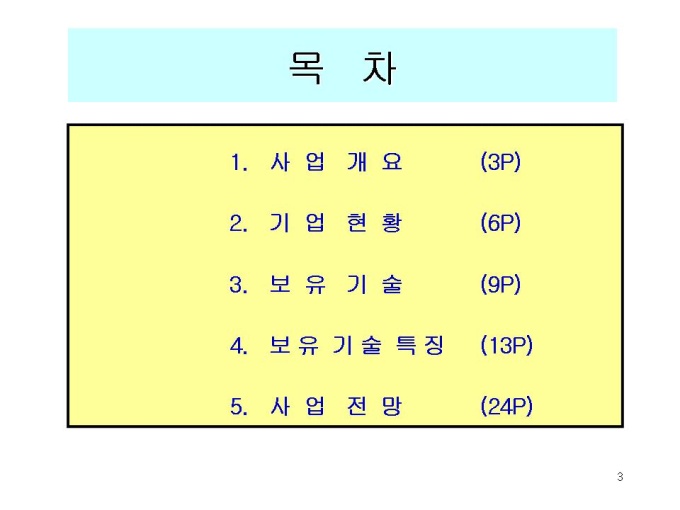 목 차

1. 사 업 개 요 (3P)

2. 기 업 현 황 (6P)

3. 보 유 기 술 (9P)

4. 보 유 기 술 특 징 (13P)

5. 사 업 전 망 (24P)

3